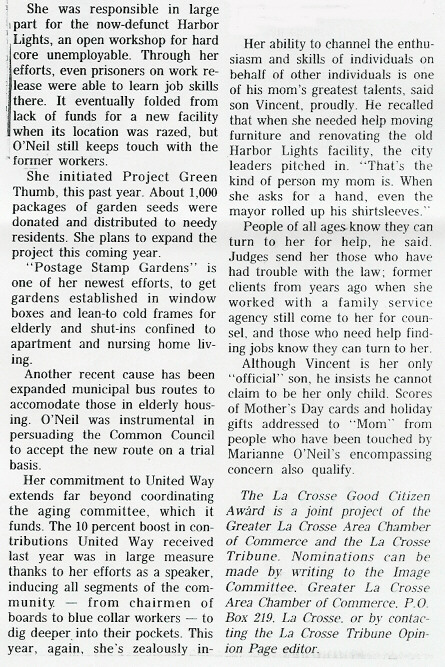 She was responsible in large part for the now-defunct Harbor Lights, an open workshop for hard core unemployable. Through her efforts, even prisoners on work release were able to learn job skills there. It eventually folded from lack of funds for a new facility when its location was razed, but O'Neil still keeps touch with the former workers.

She initiated Project Green Thumb, this past year. About 1,000 packages of garden seeds were donated and distributed to needy residents. She plans to expand the project this coming year.

"Postage Stamp Gardens" is one of her newest efforts, to get gardens established in window boxes and lean-to cold frames for elderly and shut-ins confined to apartment and nursing home living.

Another recent cause has been expanded municipal bus routes to accomodate those in elderly housing. O'Neil was instrumental in persuading the Common Council to accept the new route on a trial basis.

Her commitment to United Way extends far beyond coordinating the aging committee, which it funds. The 10 percent boost in contributions United Way received last year was in large measure thanks to her efforts as a speaker, inducing all segments of the community — from chairmen of boards to blue collar workers — to dig deeper into their pockets. This year, again, she's zealously in-

Her ability to channel the enthusiasm and skills of individuals on behalf of other individuals is one of his mom's greatest talents, said son Vincent, proudly. He recalled that when she needed help moving furniture and renovating the old Harbor Lights facility, the city leaders pitched in. "That's the kind of person my mom is. When she asks for a hand, even the mayor rolled up his shirtsleeves."

People of all ages know they can turn to her for help, he said. Judges send her those who have had trouble with the law; former clients from years ago when she worked with a family service agency still come to her for counsel, and those who need help finding jobs know they can turn to her.

Although Vincent is her only "official" son, he insists he cannot claim to be her only child. Scores of Mother's Day cards and holiday gifts addressed to "Mom" from people who have been touched by Marianne O'Neil's encompassing concern also qualify.

The La Crosse Good Citizen Award is a joint project of the Greater La Crosse Area Chamber of Commerce and the La Crosse Tribune. Nominations can be made by writing to the Image Committee, Greater La Crosse Area Chamber of Commerce, P.O. Box 219, La Crosse, or by contacting the La Crosse Tribune Opinion Page editor.